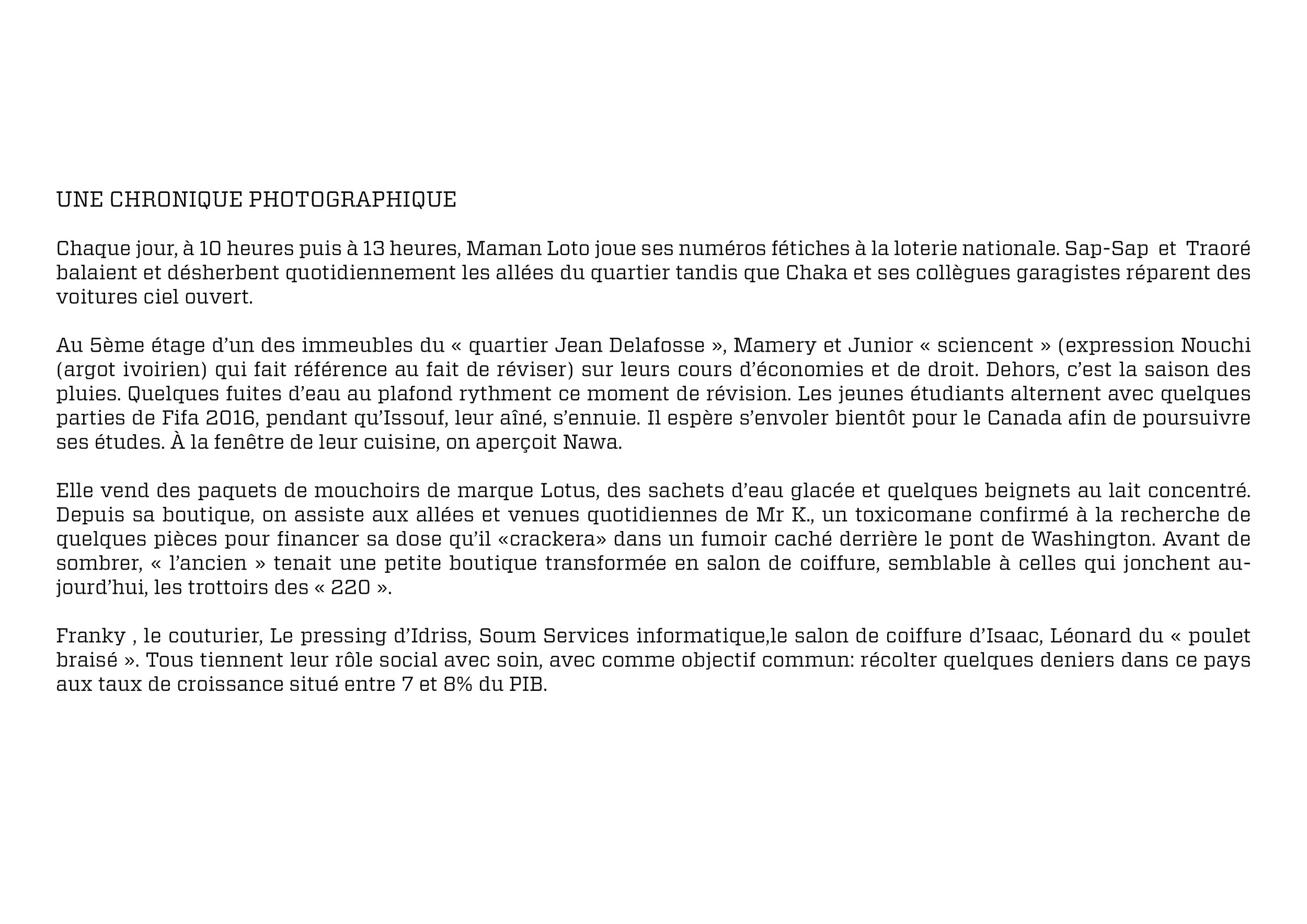 UNE CHRONIQUE PHOTOGRAPHIQUE

Chaque jour, à 10 heures puis à 13 heures, Maman Loto joue ses numéros fétiches à la loterie nationale. Sap-Sap et Traoré balaient et désherbent quotidiennement les allées du quartier tandis que Chaka et ses collègues garagistes réparent des voitures ciel ouvert.

Au 5ème étage d'un des immeubles du « quartier Jean Delafosse », Mamery et Junior « sciencent » (expression Nouchi (argot ivoirien) qui fait référence au fait de réviser) sur leurs cours d'économies et de droit. Dehors, c'est la saison des pluies. Quelques fuites d'eau au plafond rythment ce moment de révision. Les jeunes étudiants alternent avec quelques parties de Fifa 2016, pendant qu'Issouf, leur aîné, s'ennuie. Il espère s'envoler bientôt pour le Canada afin de poursuivre ses études. À la fenêtre de leur cuisine, on aperçoit Nawa.

Elle vend des paquets de mouchoirs de marque Lotus, des sachets d'eau glacée et quelques beignets au lait concentré. Depuis sa boutique, on assiste aux allées et venues quotidiennes de Mr K., un toxicomane confirmé à la recherche de quelques pièces pour financer sa dose qu'il «crackera» dans un fumoir caché derrière le pont de Washington. Avant de sombrer, « l'ancien » tenait une petite boutique transformée en salon de coiffure, semblable à celles qui jonchent aujourd'hui, les trottoirs des « 220 ».

Franky , le couturier, Le pressing d'Idriss, Soum Services informatique,le salon de coiffure d'Isaac, Léonard du « poulet braisé ». Tous tiennent leur rôle social avec soin, avec comme objectif commun: récolter quelques deniers dans ce pays aux taux de croissance situé entre 7 et 8% du PIB.